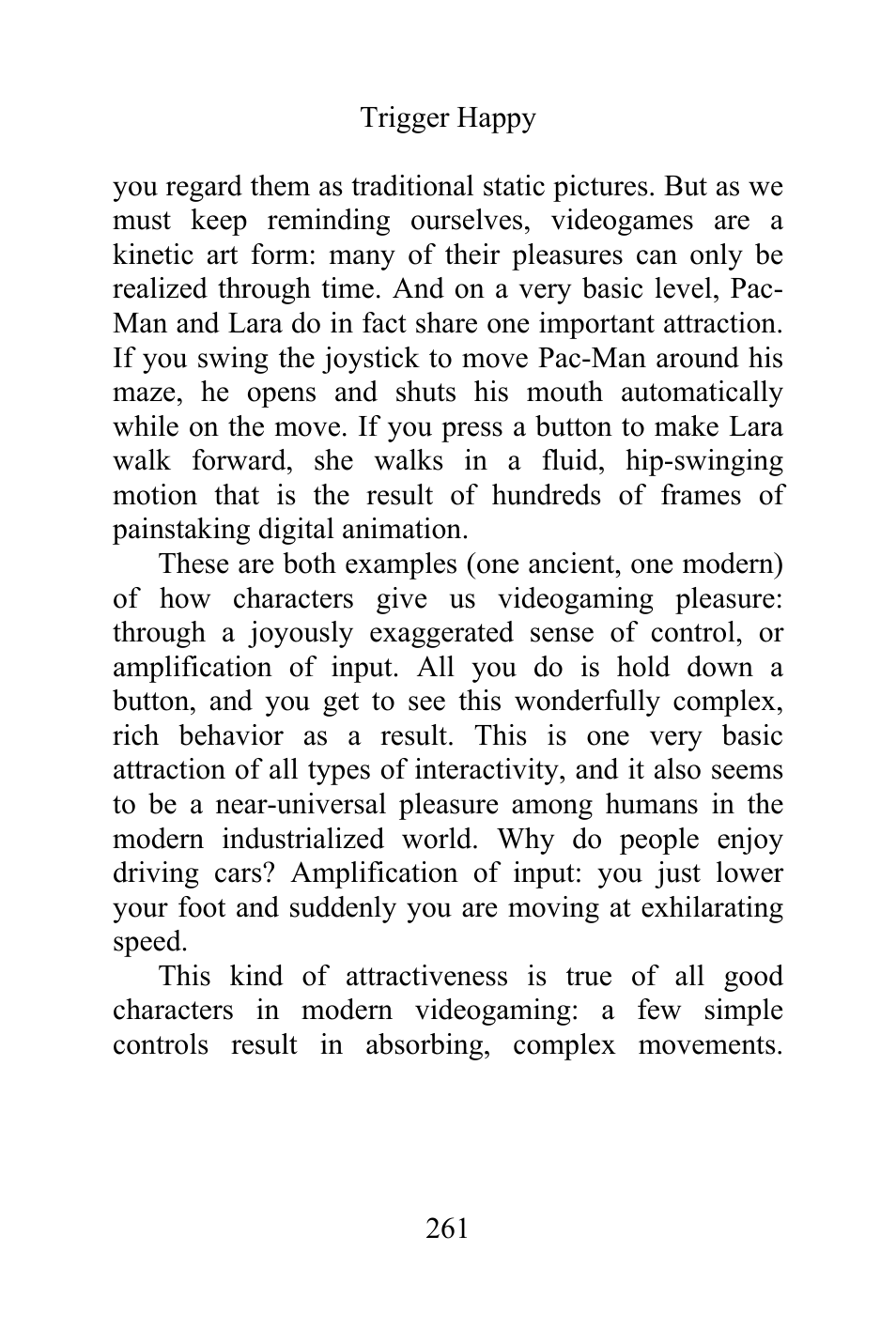 Trigger Happy

you regard them as traditional static pictures. But as we must keep reminding ourselves, videogames are a kinetic art form: many of their pleasures can only be realized through time. And on a very basic level, Pac-Man and Lara do in fact share one important attraction. If you swing the joystick to move Pac-Man around his maze, he opens and shuts his mouth automatically while on the move. If you press a button to make Lara walk forward, she walks in a fluid, hip-swinging motion that is the result of hundreds of frames of painstaking digital animation.

These are both examples (one ancient, one modern) of how characters give us videogaming pleasure: through a joyously exaggerated sense of control, or amplification of input. All you do is hold down a button, and you get to see this wonderfully complex, rich behavior as a result. This is one very basic attraction of all types of interactivity, and it also seems to be a near-universal pleasure among humans in the modern industrialized world. Why do people enjoy driving cars? Amplification of input: you just lower your foot and suddenly you are moving at exhilarating speed.

This kind of attractiveness is true of all good characters in modern videogaming: a few simple controls result in absorbing, complex movements.

261